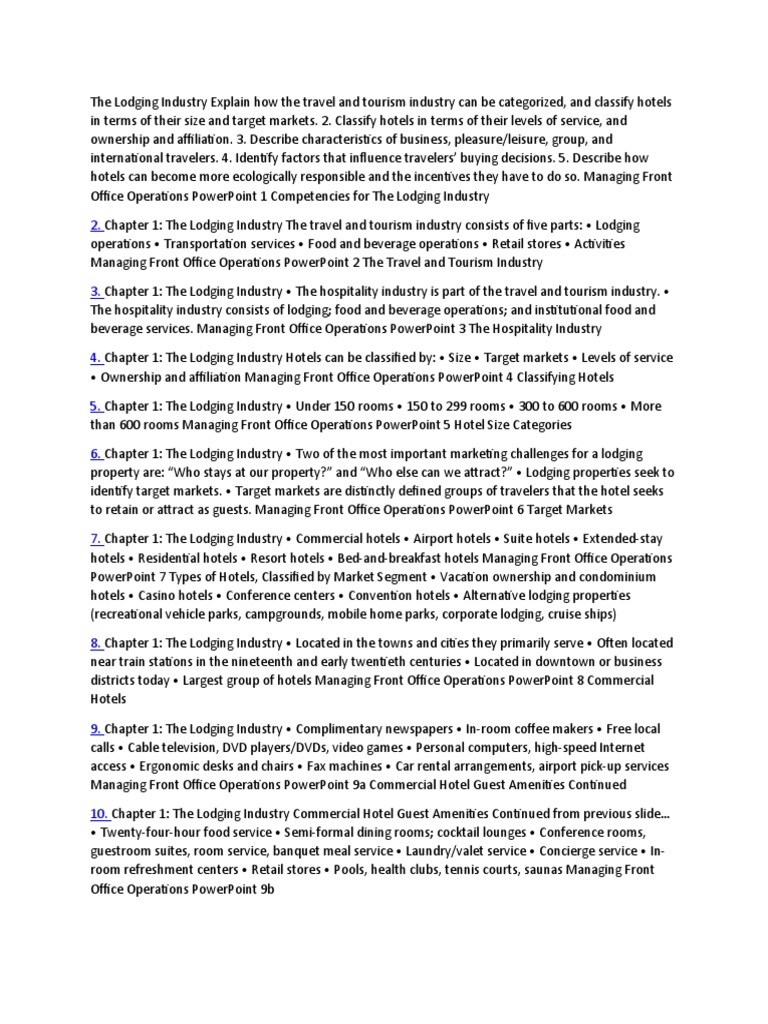 The Lodging Industry Explain how the travel and tourism industry can be categorized, and classify hotels in terms of their size and target markets. 2. Classify hotels in terms of their levels of service, and ownership and affiliation. 3. Describe characteristics of business, pleasure/leisure, group, and international travelers. 4. Identify factors that influence travelers' buying decisions. 5. Describe how hotels can become more ecologically responsible and the incentives they have to do so. Managing Front Office Operations PowerPoint 1 Competencies for The Lodging Industry

2. Chapter 1: The Lodging Industry The travel and tourism industry consists of five parts: • Lodging operations • Transportation services • Food and beverage operations • Retail stores • Activities Managing Front Office Operations PowerPoint 2 The Travel and Tourism Industry

3. Chapter 1: The Lodging Industry • The hospitality industry is part of the travel and tourism industry. • The hospitality industry consists of lodging; food and beverage operations; and institutional food and beverage services. Managing Front Office Operations PowerPoint 3 The Hospitality Industry

4. Chapter 1: The Lodging Industry Hotels can be classified by: • Size • Target markets • Levels of service • Ownership and affiliation Managing Front Office Operations PowerPoint 4 Classifying Hotels

5. Chapter 1: The Lodging Industry • Under 150 rooms • 150 to 299 rooms • 300 to 600 rooms • More than 600 rooms Managing Front Office Operations PowerPoint 5 Hotel Size Categories

6. Chapter 1: The Lodging Industry • Two of the most important marketing challenges for a lodging property are: "Who stays at our property?" and "Who else can we attract?" • Lodging properties seek to identify target markets. • Target markets are distinctly defined groups of travelers that the hotel seeks to retain or attract as guests. Managing Front Office Operations PowerPoint 6 Target Markets

7. Chapter 1: The Lodging Industry • Commercial hotels • Airport hotels • Suite hotels • Extended-stay hotels • Residential hotels • Resort hotels • Bed-and-breakfast hotels Managing Front Office Operations PowerPoint 7 Types of Hotels, Classified by Market Segment • Vacation ownership and condominium hotels • Casino hotels • Conference centers • Convention hotels • Alternative lodging properties (recreational vehicle parks, campgrounds, mobile home parks, corporate lodging, cruise ships)

8. Chapter 1: The Lodging Industry • Located in the towns and cities they primarily serve • Often located near train stations in the nineteenth and early twentieth centuries • Located in downtown or business districts today • Largest group of hotels Managing Front Office Operations PowerPoint 8 Commercial Hotels

9. Chapter 1: The Lodging Industry • Complimentary newspapers • In-room coffee makers • Free local calls • Cable television, DVD players/DVDs, video games • Personal computers, high-speed Internet access • Ergonomic desks and chairs • Fax machines • Car rental arrangements, airport pick-up services Managing Front Office Operations PowerPoint 9a Commercial Hotel Guest Amenities Continued

10. Chapter 1: The Lodging Industry Commercial Hotel Guest Amenities Continued from previous slide... • Twenty-four-hour food service • Semi-formal dining rooms; cocktail lounges • Conference rooms, guestroom suites, room service, banquet meal service • Laundry/valet service • Concierge service • In-room refreshment centers • Retail stores • Pools, health clubs, tennis courts, saunas Managing Front Office Operations PowerPoint 9b